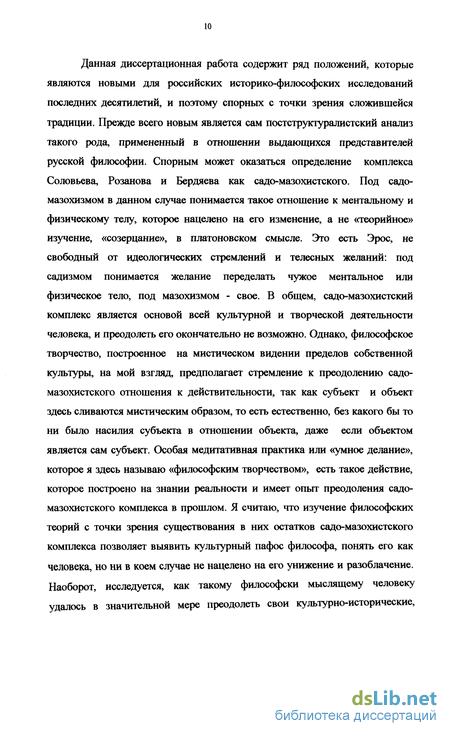 10

Данная диссертационная работа содержит ряд положений, которые являются новыми для российских историко-философских исследований последних десятилетий, и поэтому спорных с точки зрения сложившейся традиции. Прежде всего новым является сам постструктуралистский анализ такого рода, примененный в отношении выдающихся представителей русской философии. Спорным может оказаться определение комплекса Соловьева, Розанова и Бердяева как садо-мазохистского. Под садо-мазохизмом в данном случае понимается такое отношение к ментальному и физическому телу, которое нацелено на его изменение, а не «теорийное» изучение, «созерцание», в платоновском смысле. Это есть Эрос, не свободный от идеологических стремлений и телесных желаний: под садизмом понимается желание переделать чужое ментальное или физическое тело, под мазохизмом - свое. В общем, садо-мазохистский комплекс является основой всей культурной и творческой деятельности человека, и преодолеть его окончательно не возможно. Однако, философское творчество, построенное на мистическом видении пределов собственной культуры, на мой взгляд, предполагает стремление к преодолению садо-мазохистского отношения к действительности, так как субъект и объект здесь сливаются мистическим образом, то есть естественно, без какого бы то ни было насилия субъекта в отношении объекта, даже если объектом является сам субъект. Особая медитативная практика или «умное делание», которое я здесь называю «философским творчеством», есть такое действие, которое построено на знании реальности и имеет опыт преодоления садо-мазохистского комплекса в прошлом. Я считаю, что изучение философских теорий с точки зрения существования в них остатков садо-мазохистского комплекса позволяет выявить культурный пафос философа, понять его как человека, но ни в коем случае не нацелено на его унижение и разоблачение. Наоборот, исследуется, как такому философски мыслящему человеку удалось в значительной мере преодолеть свои культурно-исторические,

dsLib.net
библиотека диссертаций